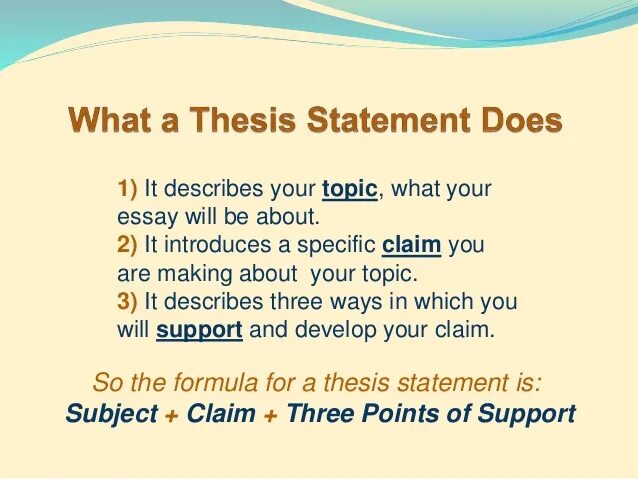 What a Thesis Statement Does

1) It describes your topic, what your essay will be about.
2) It introduces a specific claim you are making about your topic.
3) It describes three ways in which you will support and develop your claim.

So the formula for a thesis statement is:
Subject + Claim + Three Points of Support